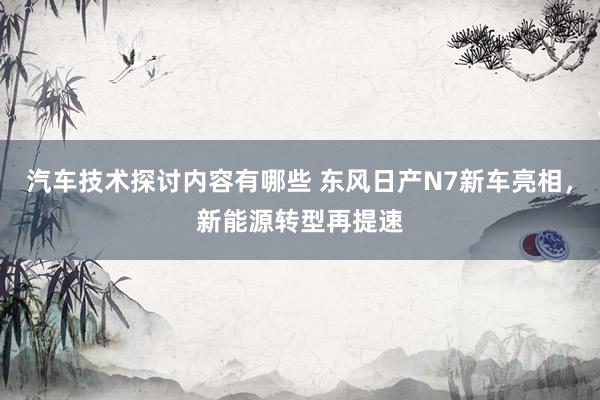 汽车技术探讨内容有哪些 东风日产N7新车亮相，新能源转型再提速